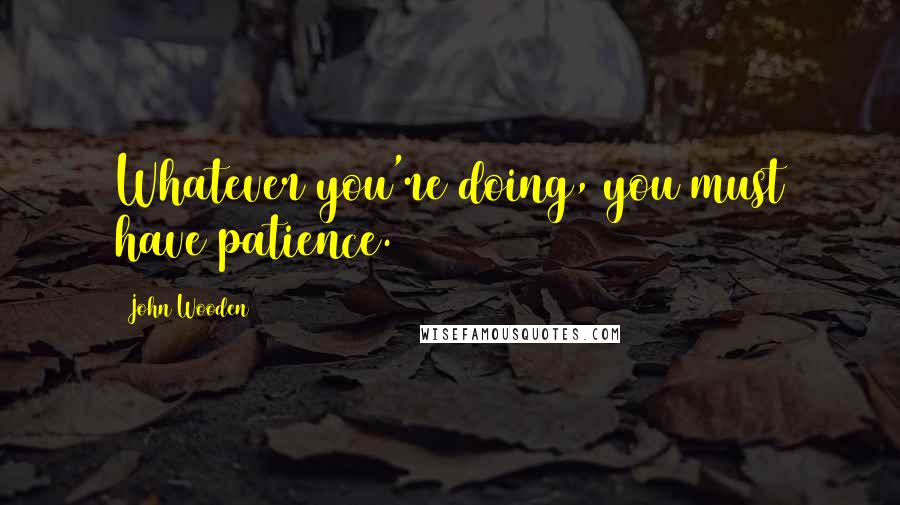 Whatever you're doing, you must have patience.

John Wooden

WISEFAMOUSQUOTES.COM